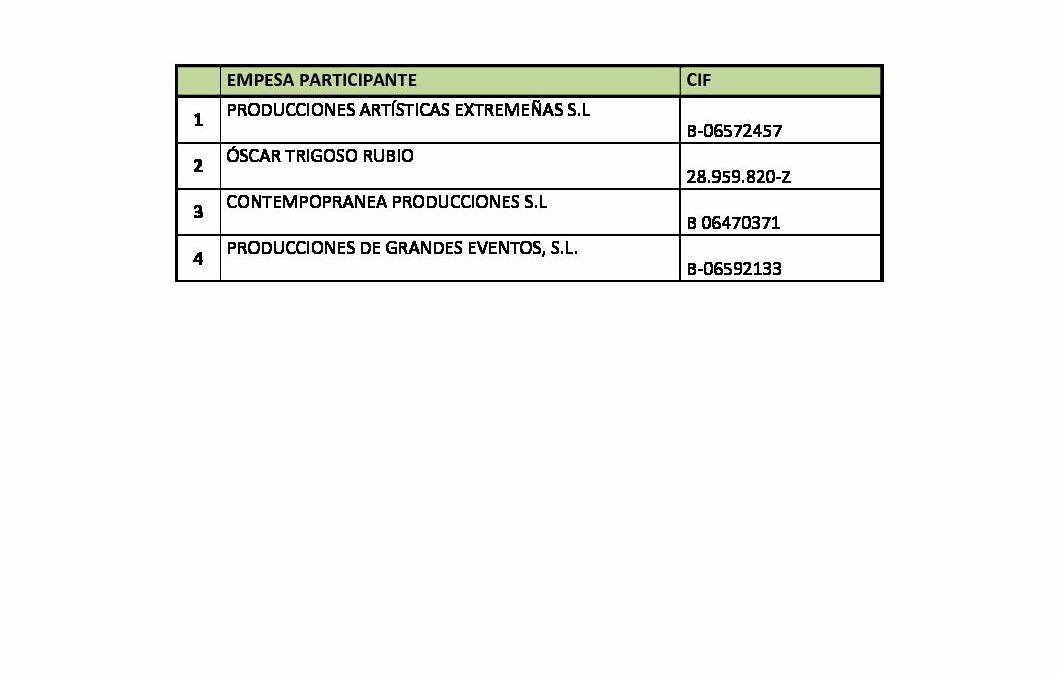 |  | EMPESA PARTICIPANTE | CIF |
|---|---|---|
| 1 | PRODUCCIONES ARTÍSTICAS EXTREMEÑAS S.L | B-06572457 |
| 2 | ÓSCAR TRIGOSO RUBIO | 28.959.820-Z |
| 3 | CONTEMPOPRANEA PRODUCCIONES S.L | B 06470371 |
| 4 | PRODUCCIONES DE GRANDES EVENTOS, S.L. | B-06592133 |